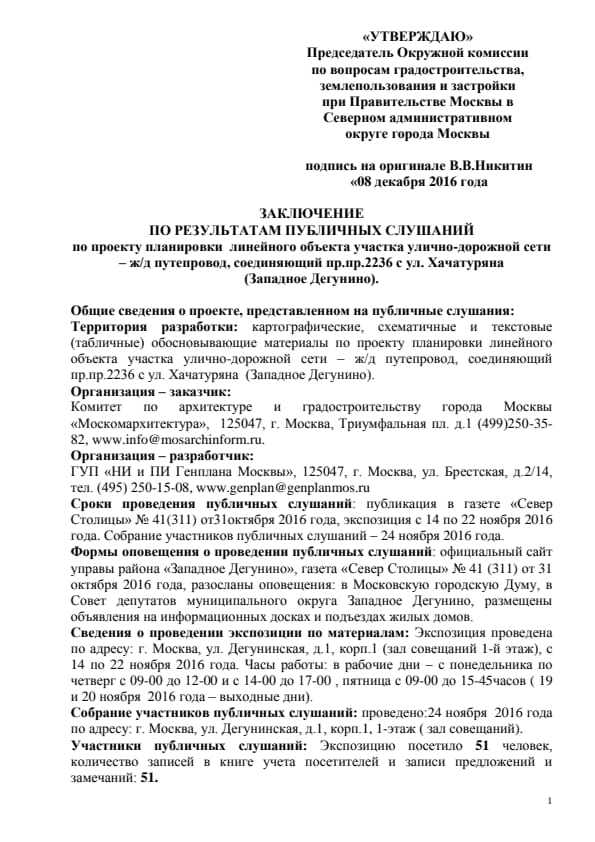 «УТВЕРЖДАЮ»
Председатель Окружной комиссии по вопросам градостроительства, землепользования и застройки при Правительстве Москвы в Северном административном округе города Москвы

подпись на оригинале В.В.Никитин
«08 декабря 2016 года

ЗАКЛЮЧЕНИЕ
ПО РЕЗУЛЬТАТАМ ПУБЛИЧНЫХ СЛУШАНИЙ
по проекту планировки линейного объекта участка улично-дорожной сети – ж/д путепровод, соединяющий пр.пр.2236 с ул. Хачатуряна (Западное Дегунино).

Общие сведения о проекте, представленном на публичные слушания:
Территория разработки: картографические, схематичные и текстовые (табличные) обосновывающие материалы по проекту планировки линейного объекта участка улично-дорожной сети – ж/д путепровод, соединяющий пр.пр.2236 с ул. Хачатуряна (Западное Дегунино).
Организация – заказчик:
Комитет по архитектуре и градостроительству города Москвы «Москомархитектура», 125047, г. Москва, Триумфальная пл. д.1 (499)250-35-82, www.info@mosarchinform.ru.
Организация – разработчик:
ГУП «НИ и ПИ Генплана Москвы», 125047, г. Москва, ул. Брестская, д.2/14, тел. (495) 250-15-08, www.genplan@genplanmos.ru
Сроки проведения публичных слушаний: публикация в газете «Север Столицы» № 41(311) от31октября 2016 года, экспозиция с 14 по 22 ноября 2016 года. Собрание участников публичных слушаний – 24 ноября 2016 года.
Формы оповещения о проведении публичных слушаний: официальный сайт управы района «Западное Дегунино», газета «Север Столицы» № 41 (311) от 31 октября 2016 года, разосланы оповещения: в Московскую городскую Думу, в Совет депутатов муниципального округа Западное Дегунино, размещены объявления на информационных досках и подъездах жилых домов.
Сведения о проведении экспозиции по материалам: Экспозиция проведена по адресу: г. Москва, ул. Дегунинская, д.1, корп.1 (зал совещаний 1-й этаж), с 14 по 22 ноября 2016 года. Часы работы: в рабочие дни – с понедельника по четверг с 09-00 до 12-00 и с 14-00 до 17-00 , пятница с 09-00 до 15-45часов ( 19 и 20 ноября 2016 года – выходные дни).
Собрание участников публичных слушаний: проведено:24 ноября 2016 года по адресу: г. Москва, ул. Дегунинская, д.1, корп.1, 1-этаж ( зал совещаний).
Участники публичных слушаний: Экспозицию посетило 51 человек, количество записей в книге учета посетителей и записи предложений и замечаний: 51.

1